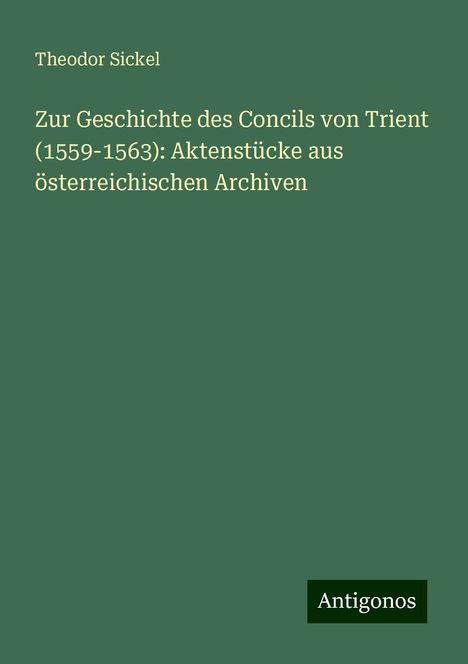 Theodor Sickel

Zur Geschichte des Concils von Trient (1559-1563): Aktenstücke aus österreichischen Archiven

Antigonos